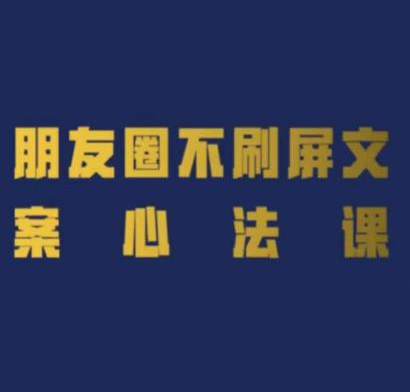 朋友圈不刷屏文
案心法课